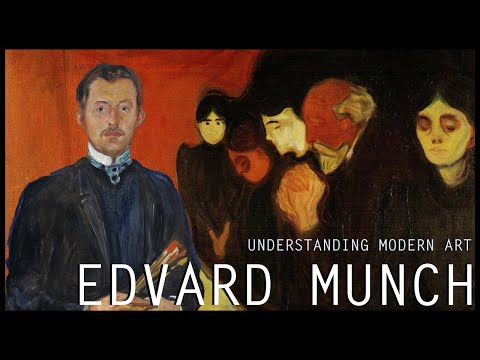 UNDERSTANDING MODERN ART
EDVARD MUNCH